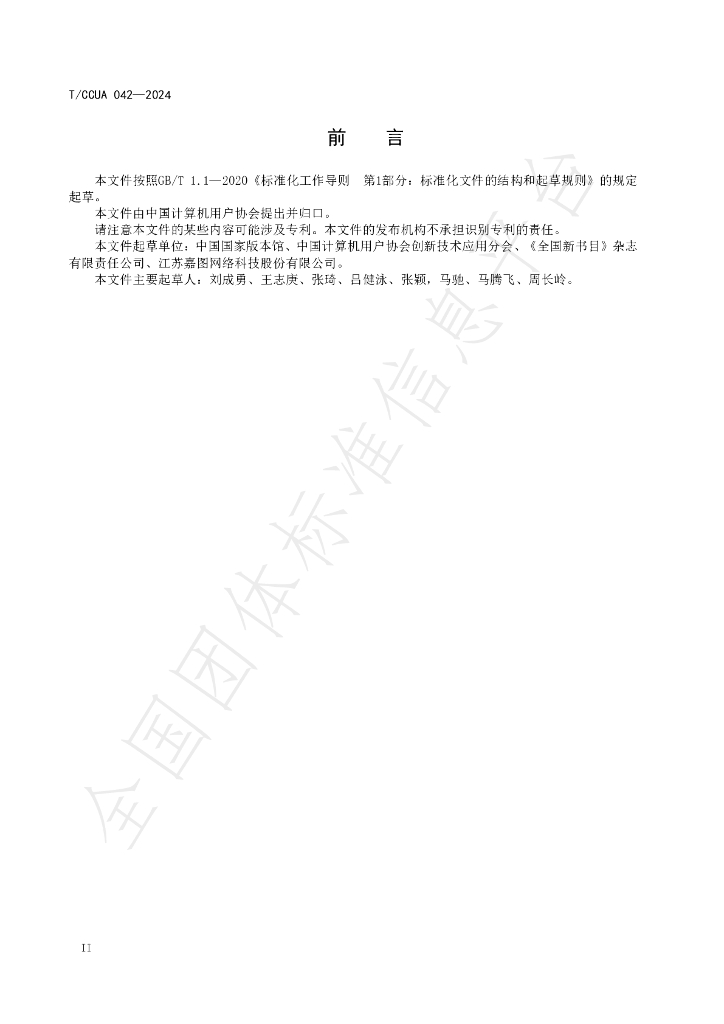 T/CCUA 042—2024

前　言

本文件按照GB/T 1.1—2020《标准化工作导则　第1部分：标准化文件的结构和起草规则》的规定起草。

本文件由中国计算机用户协会提出并归口。

请注意本文件的某些内容可能涉及专利。本文件的发布机构不承担识别专利的责任。

本文件起草单位：中国国家版本馆、中国计算机用户协会创新技术应用分会、《全国新书目》杂志有限责任公司、江苏嘉图网络科技股份有限公司。

本文件主要起草人：刘成勇、王志庚、张琦、吕健泳、张颖，马驰、马腾飞、周长岭。

II

全国团体标准信息平台